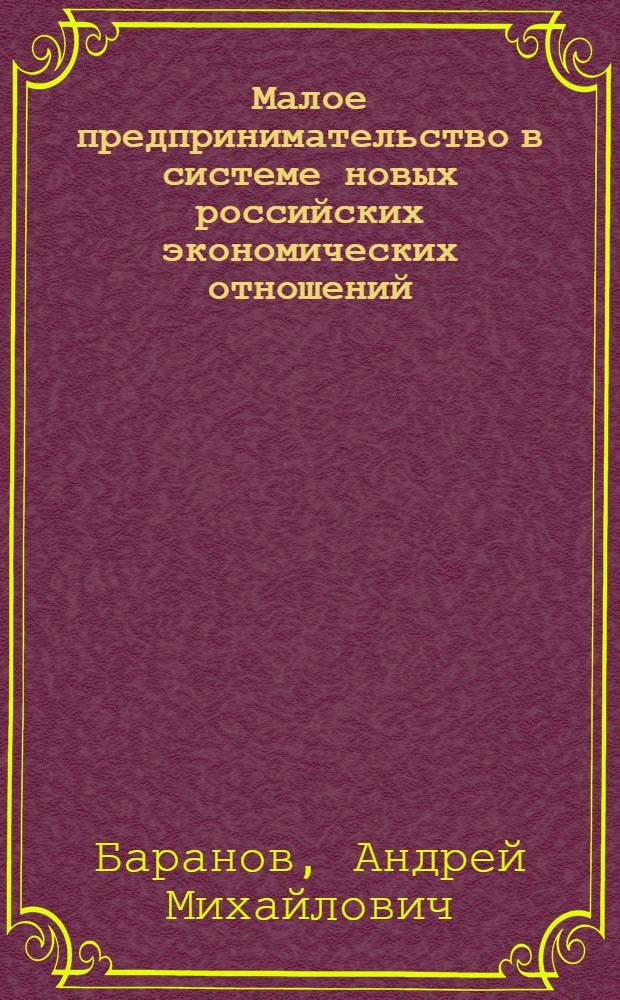 Малое предпринимательство в системе новых российских экономических отношений

Баранов, Андрей Михайлович